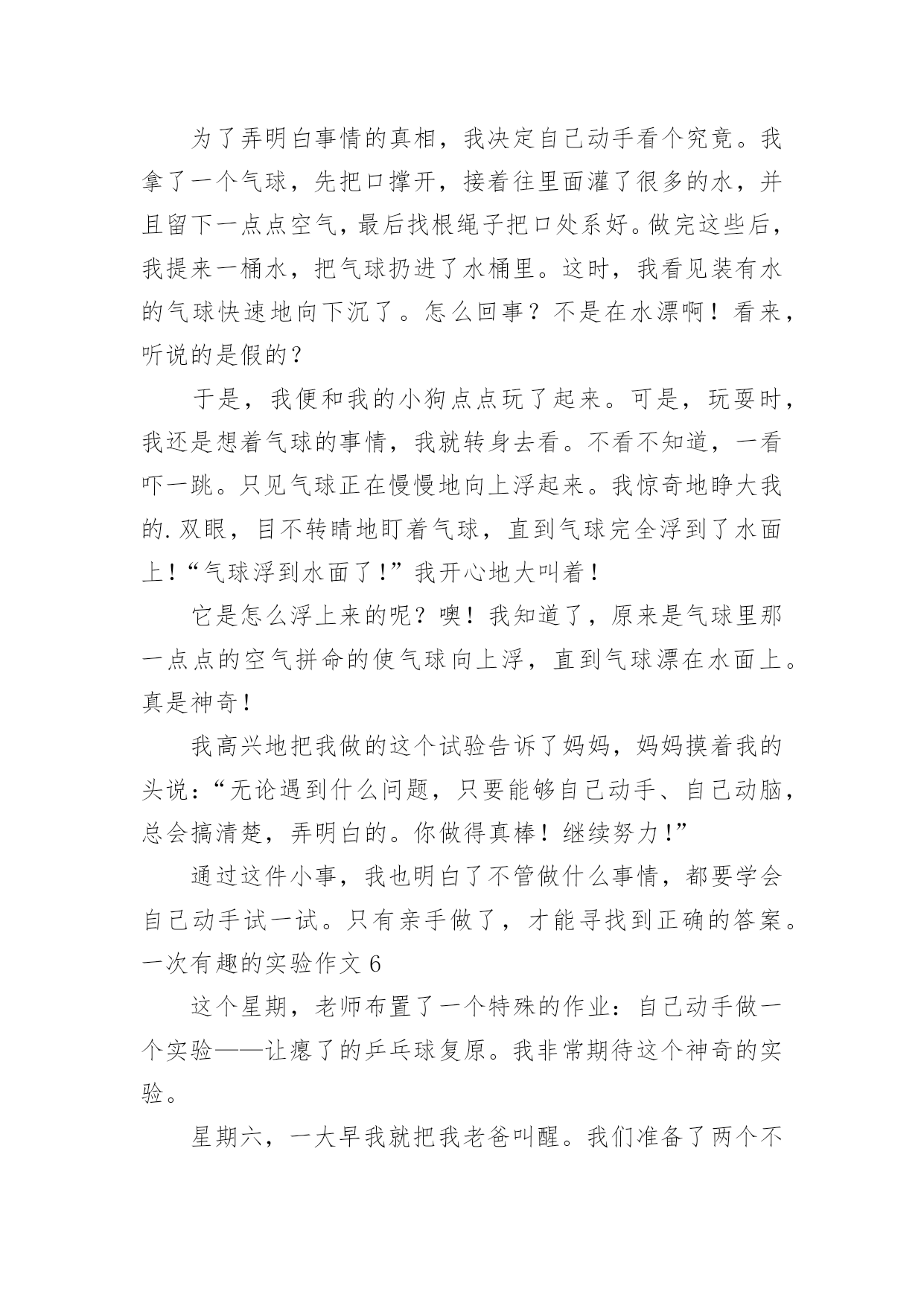 为了弄明白事情的真相，我决定自己动手看个究竟。我拿了一个气球，先把口撑开，接着往里面灌了很多的水，并且留下一点点空气，最后找根绳子把口处系好。做完这些后，我提来一桶水，把气球扔进了水桶里。这时，我看见装有水的气球快速地向下沉了。怎么回事？不是在水漂啊！看来，听说的是假的？

于是，我便和我的小狗点点玩了起来。可是，玩耍时，我还是想着气球的事情，我就转身去看。不看不知道，一看吓一跳。只见气球正在慢慢地向上浮起来。我惊奇地睁大我的.双眼，目不转睛地盯着气球，直到气球完全浮到了水面上！“气球浮到水面了！”我开心地大叫着！

它是怎么浮上来的呢？噢！我知道了，原来是气球里那一点点的空气拼命的使气球向上浮，直到气球漂在水面上。真是神奇！

我高兴地把我做的这个试验告诉了妈妈，妈妈摸着我的头说：“无论遇到什么问题，只要能够自己动手、自己动脑，总会搞清楚，弄明白的。你做得真棒！继续努力！”

通过这件小事，我也明白了不管做什么事情，都要学会自己动手试一试。只有亲手做了，才能寻找到正确的答案。

一次有趣的实验作文 6

这个星期，老师布置了一个特殊的作业：自己动手做一个实验——让瘪了的乒乓球复原。我非常期待这个神奇的实验。

星期六，一大早我就把我老爸叫醒。我们准备了两个不